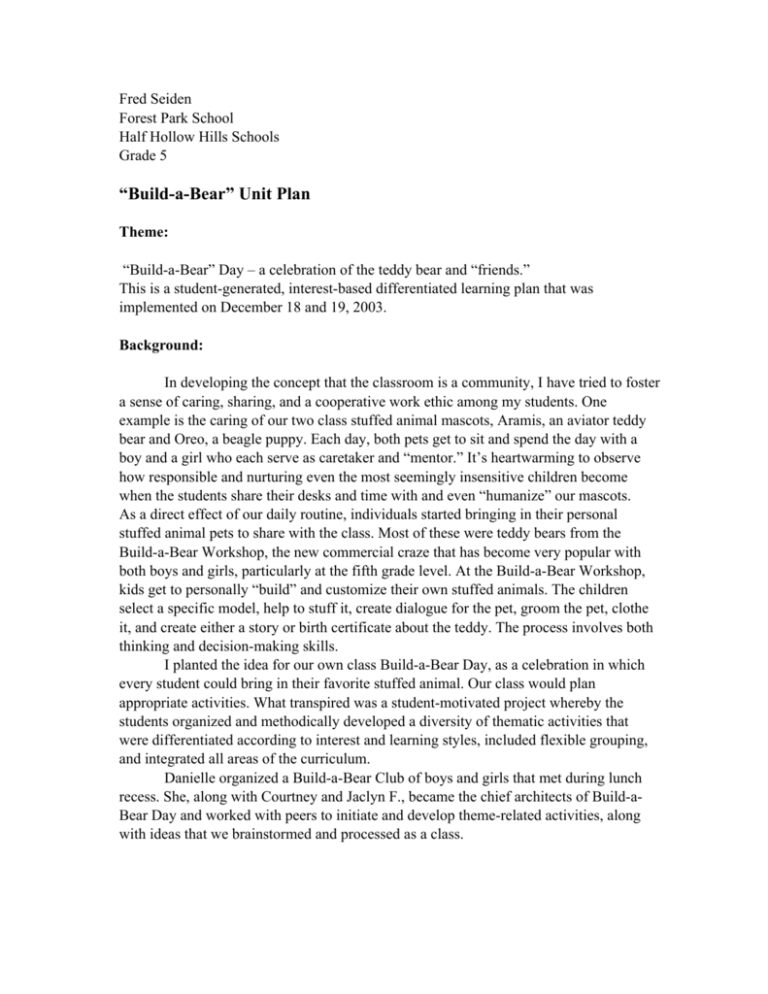 Fred Seiden
Forest Park School
Half Hollow Hills Schools
Grade 5

“Build-a-Bear” Unit Plan

Theme:

“Build-a-Bear” Day – a celebration of the teddy bear and “friends.”
This is a student-generated, interest-based differentiated learning plan that was implemented on December 18 and 19, 2003.

Background:

In developing the concept that the classroom is a community, I have tried to foster a sense of caring, sharing, and a cooperative work ethic among my students. One example is the caring of our two class stuffed animal mascots, Aramis, an aviator teddy bear and Oreo, a beagle puppy. Each day, both pets get to sit and spend the day with a boy and a girl who each serve as caretaker and “mentor.” It’s heartwarming to observe how responsible and nurturing even the most seemingly insensitive children become when the students share their desks and time with and even “humanize” our mascots. As a direct effect of our daily routine, individuals started bringing in their personal stuffed animal pets to share with the class. Most of these were teddy bears from the Build-a-Bear Workshop, the new commercial craze that has become very popular with both boys and girls, particularly at the fifth grade level. At the Build-a-Bear Workshop, kids get to personally “build” and customize their own stuffed animals. The children select a specific model, help to stuff it, create dialogue for the pet, groom the pet, clothe it, and create either a story or birth certificate about the teddy. The process involves both thinking and decision-making skills.

I planted the idea for our own class Build-a-Bear Day, as a celebration in which every student could bring in their favorite stuffed animal. Our class would plan appropriate activities. What transpired was a student-motivated project whereby the students organized and methodically developed a diversity of thematic activities that were differentiated according to interest and learning styles, included flexible grouping, and integrated all areas of the curriculum.

Danielle organized a Build-a-Bear Club of boys and girls that met during lunch recess. She, along with Courtney and Jaclyn F., became the chief architects of Build-a-Bear Day and worked with peers to initiate and develop theme-related activities, along with ideas that we brainstormed and processed as a class.